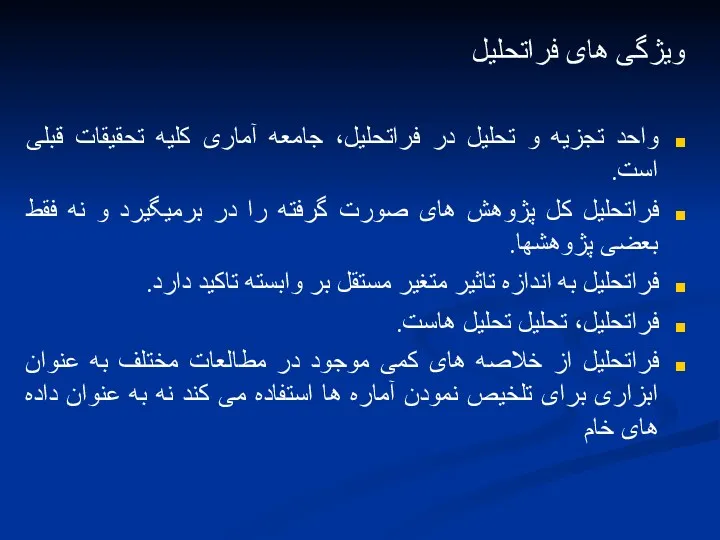 ویژگی های فراتحلیل

واحد تجزیه و تحلیل در فراتحلیل، جامعه آماری کلیه تحقیقات قبلی است.

فراتحلیل کل پژوهش های صورت گرفته را در برمیگیرد و نه فقط بعضی پژوهشها.

فراتحلیل به اندازه تاثیر متغیر مستقل بر وابسته تاکید دارد.

فراتحلیل، تحلیل تحلیل هاست.

فراتحلیل از خلاصه های کمی موجود در مطالعات مختلف به عنوان ابزاری برای تلخیص نمودن آماره ها استفاده می کند نه به عنوان داده های خام